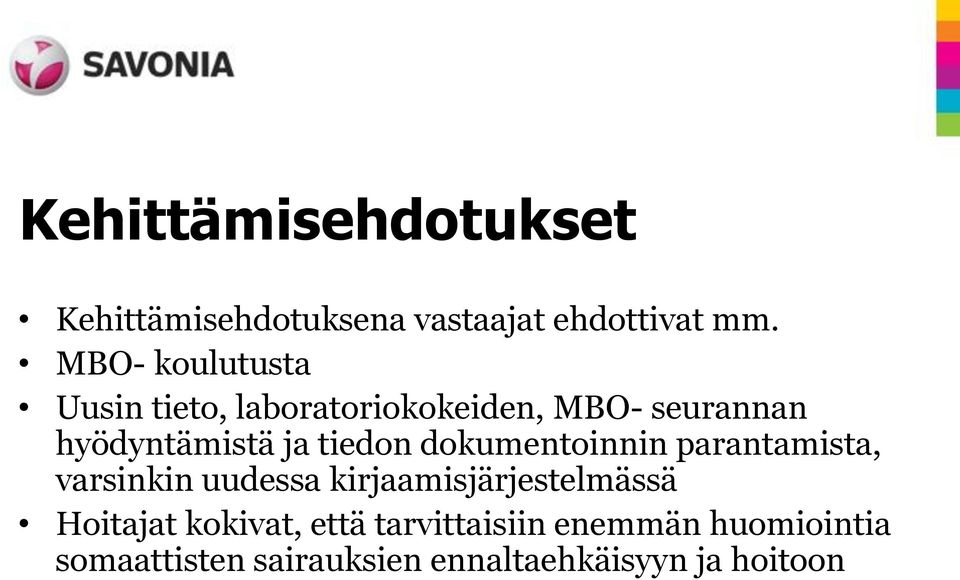 SAVONIA

Kehittämisehdotukset

• Kehittämisehdotuksena vastaajat ehdottivat mm.
• MBO- koulutusta
• Uusin tieto, laboratoriokokeiden, MBO- seurannan hyödyntämistä ja tiedon dokumentoinnin parantamista, varsinkin uudessa kirjaamisjärjestelmässä
• Hoitajat kokivat, että tarvittaisiin enemmän huomiointia somaattisten sairauksien ennaltaehkäisyyn ja hoitoon